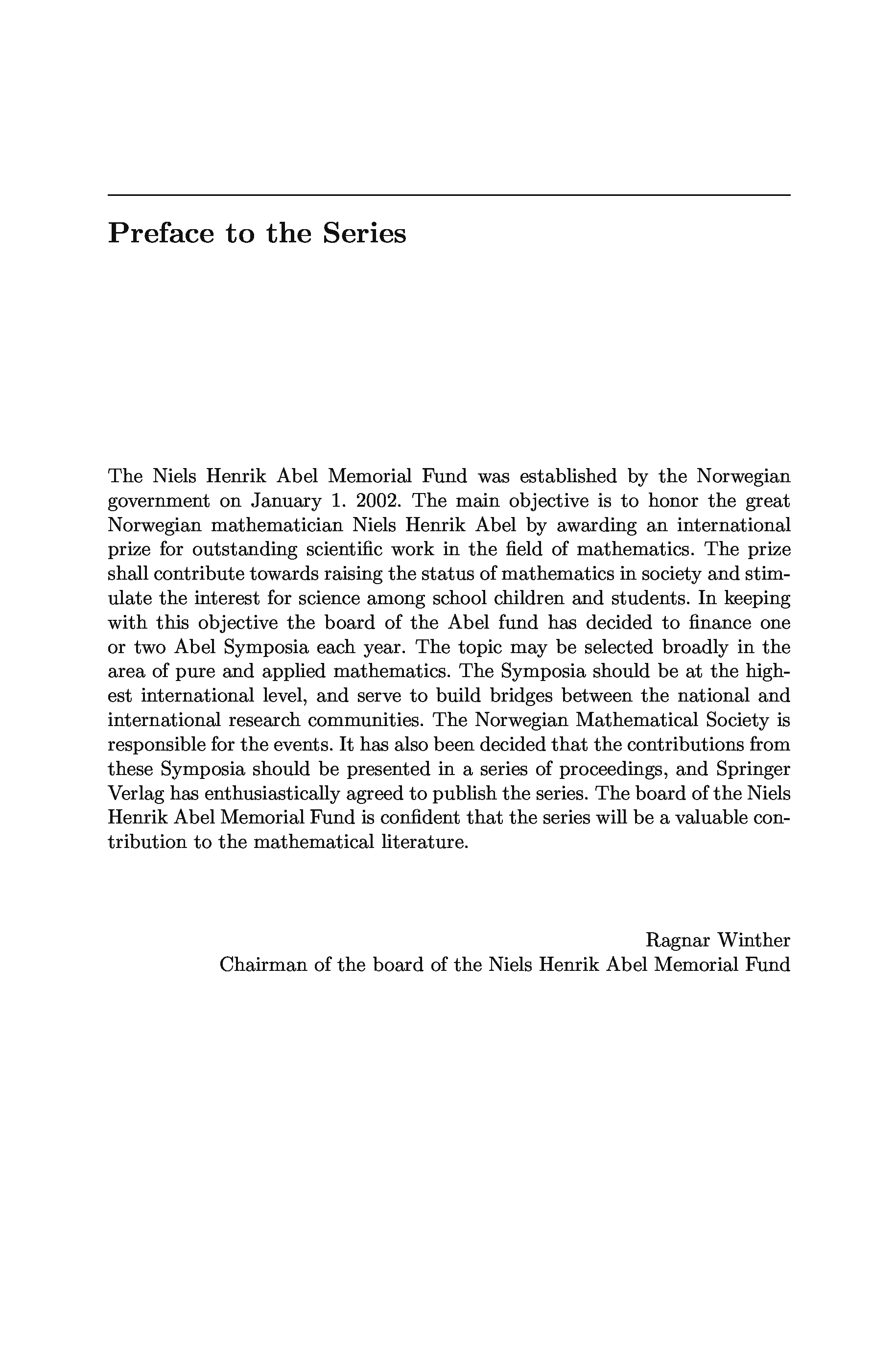 Preface to the Series

The Niels Henrik Abel Memorial Fund was established by the Norwegian government on January 1. 2002. The main objective is to honor the great Norwegian mathematician Niels Henrik Abel by awarding an international prize for outstanding scientific work in the field of mathematics. The prize shall contribute towards raising the status of mathematics in society and stimulate the interest for science among school children and students. In keeping with this objective the board of the Abel fund has decided to finance one or two Abel Symposia each year. The topic may be selected broadly in the area of pure and applied mathematics. The Symposia should be at the highest international level, and serve to build bridges between the national and international research communities. The Norwegian Mathematical Society is responsible for the events. It has also been decided that the contributions from these Symposia should be presented in a series of proceedings, and Springer Verlag has enthusiastically agreed to publish the series. The board of the Niels Henrik Abel Memorial Fund is confident that the series will be a valuable contribution to the mathematical literature.

Ragnar Winther
Chairman of the board of the Niels Henrik Abel Memorial Fund